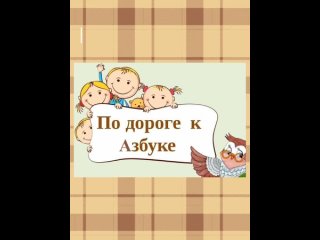 По дороге к Азбуке